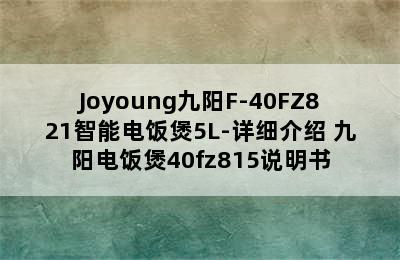 Joyoung九阳F-40FZ821智能电饭煲5L-详细介绍 九阳电饭煲40fz815说明书